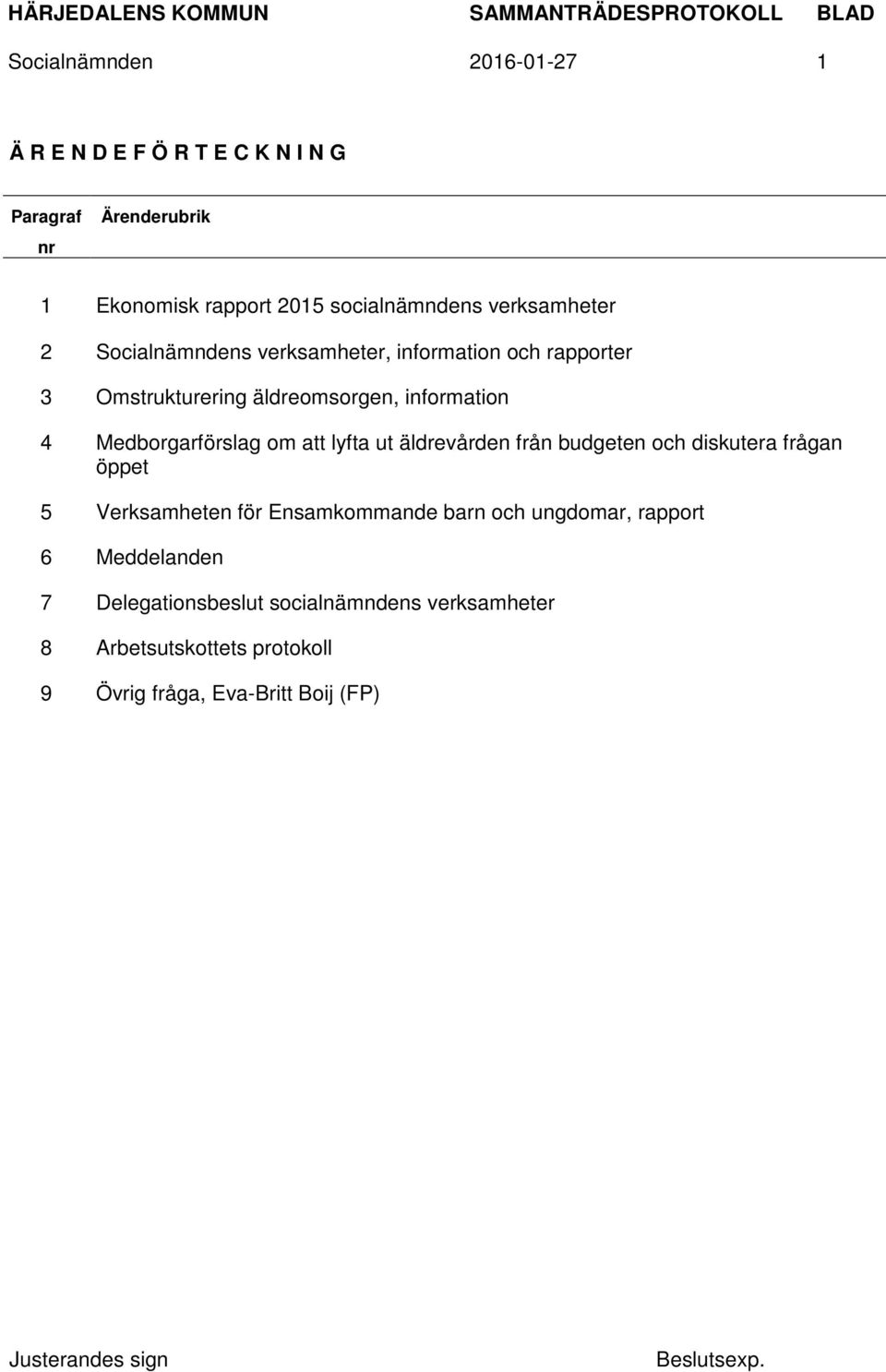 HÄRJEDALENS KOMMUN SAMMANTRÄDESPROTOKOLL BLAD

Socialnämnden 2016-01-27 1

Ä R E N D E F Ö R T E C K N I N G

| Paragraf nr | Ärenderubrik |
|---|---|
| 1 | Ekonomisk rapport 2015 socialnämndens verksamheter |
| 2 | Socialnämndens verksamheter, information och rapporter |
| 3 | Omstrukturering äldreomsorgen, information |
| 4 | Medborgarförslag om att lyfta ut äldrevården från budgeten och diskutera frågan öppet |
| 5 | Verksamheten för Ensamkommande barn och ungdomar, rapport |
| 6 | Meddelanden |
| 7 | Delegationsbeslut socialnämndens verksamheter |
| 8 | Arbetsutskottets protokoll |
| 9 | Övrig fråga, Eva-Britt Boij (FP) |

Justerandes sign Beslutsexp.